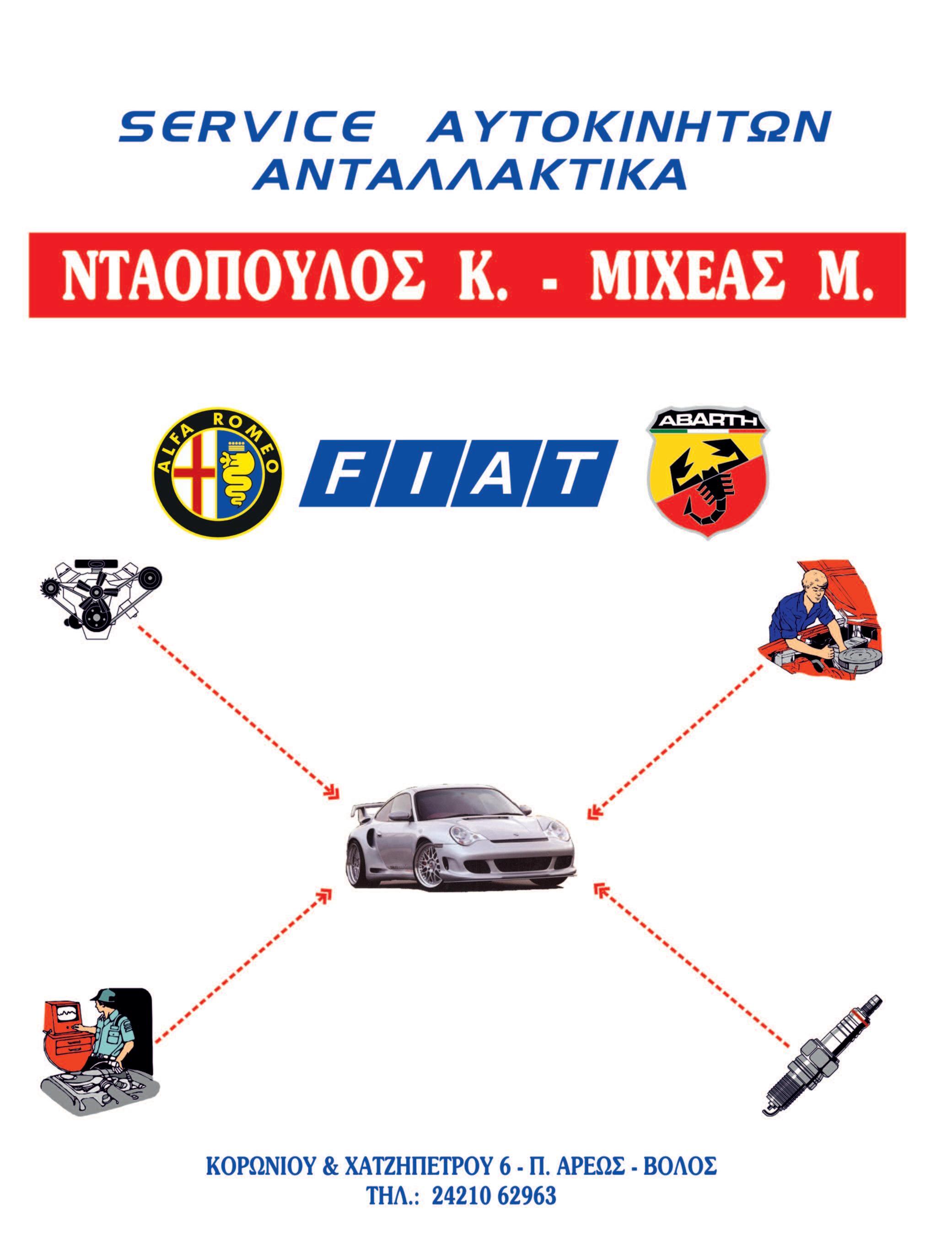 SERVICE ΑΥΤΟΚΙΝΗΤΩΝ
ΑΝΤΑΛΛΑΚΤΙΚΑ

ΝΤΑΟΠΟΥΛΟΣ Κ. - ΜΙΧΕΑΣ Μ.

ALFA ROMEO

FIAT

ABARTH

ΚΟΡΩΝΙΟΥ & ΧΑΤΖΗΠΕΤΡΟΥ 6 - Π. ΑΡΕΩΣ - ΒΟΛΟΣ
ΤΗΛ.: 24210 62963